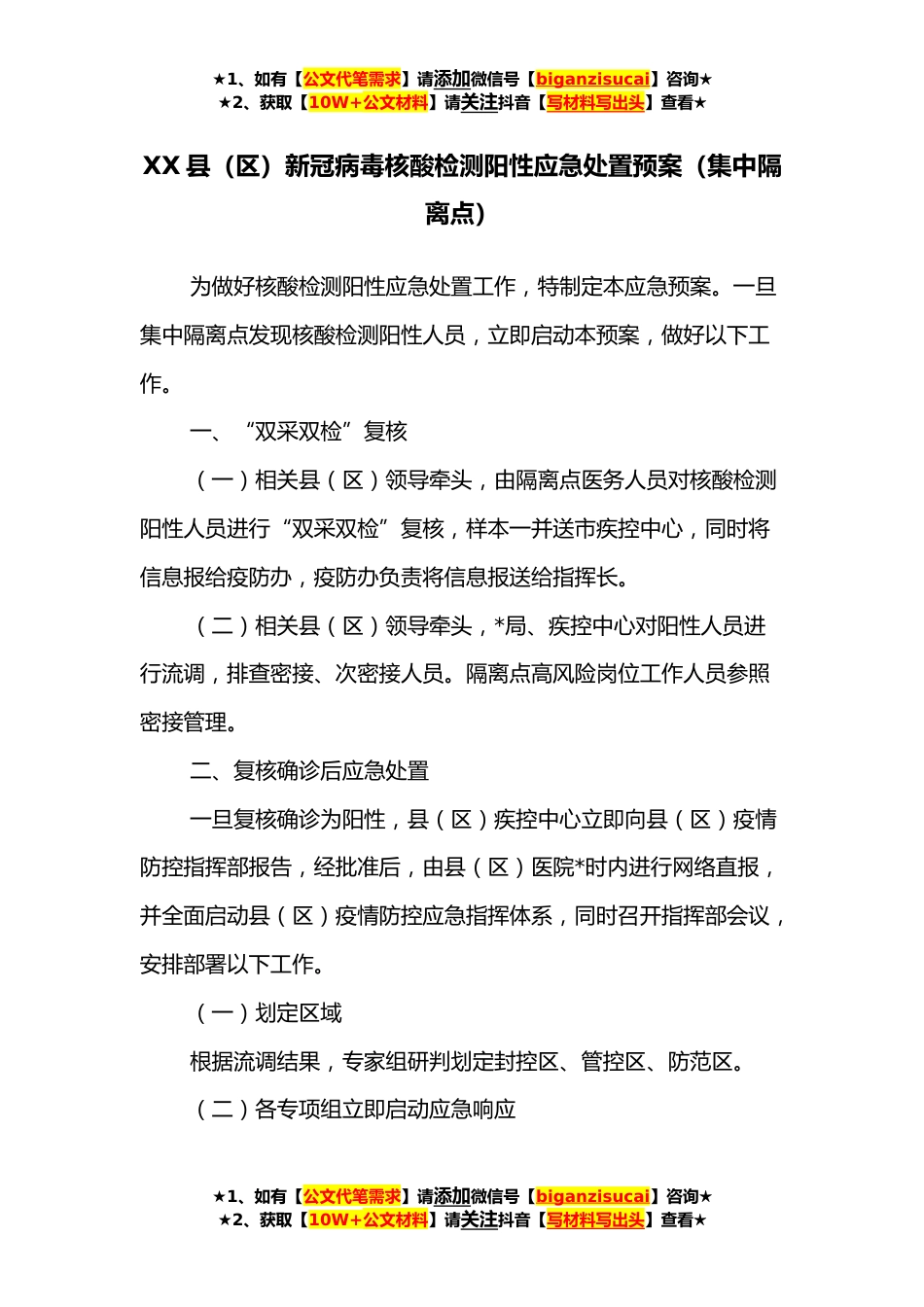 ★1、如有【公文代笔需求】请添加微信号【biganzisucai】咨询★
★2、获取【10W+公文材料】请关注抖音【写材料写出头】查看★

XX 县（区）新冠病毒核酸检测阳性应急处置预案（集中隔离点）

为做好核酸检测阳性应急处置工作，特制定本应急预案。一旦集中隔离点发现核酸检测阳性人员，立即启动本预案，做好以下工作。

一、“双采双检”复核

（一）相关县（区）领导牵头，由隔离点医务人员对核酸检测阳性人员进行“双采双检”复核，样本一并送市疾控中心，同时将信息报给疫防办，疫防办负责将信息报送给指挥长。

（二）相关县（区）领导牵头，*局、疾控中心对阳性人员进行流调，排查密接、次密接人员。隔离点高风险岗位工作人员参照密接管理。

二、复核确诊后应急处置

一旦复核确诊为阳性，县（区）疾控中心立即向县（区）疫情防控指挥部报告，经批准后，由县（区）医院*时内进行网络直报，并全面启动县（区）疫情防控应急指挥体系，同时召开指挥部会议，安排部署以下工作。

（一）划定区域

根据流调结果，专家组研判划定封控区、管控区、防范区。

（二）各专项组立即启动应急响应

★1、如有【公文代笔需求】请添加微信号【biganzisucai】咨询★
★2、获取【10W+公文材料】请关注抖音【写材料写出头】查看★